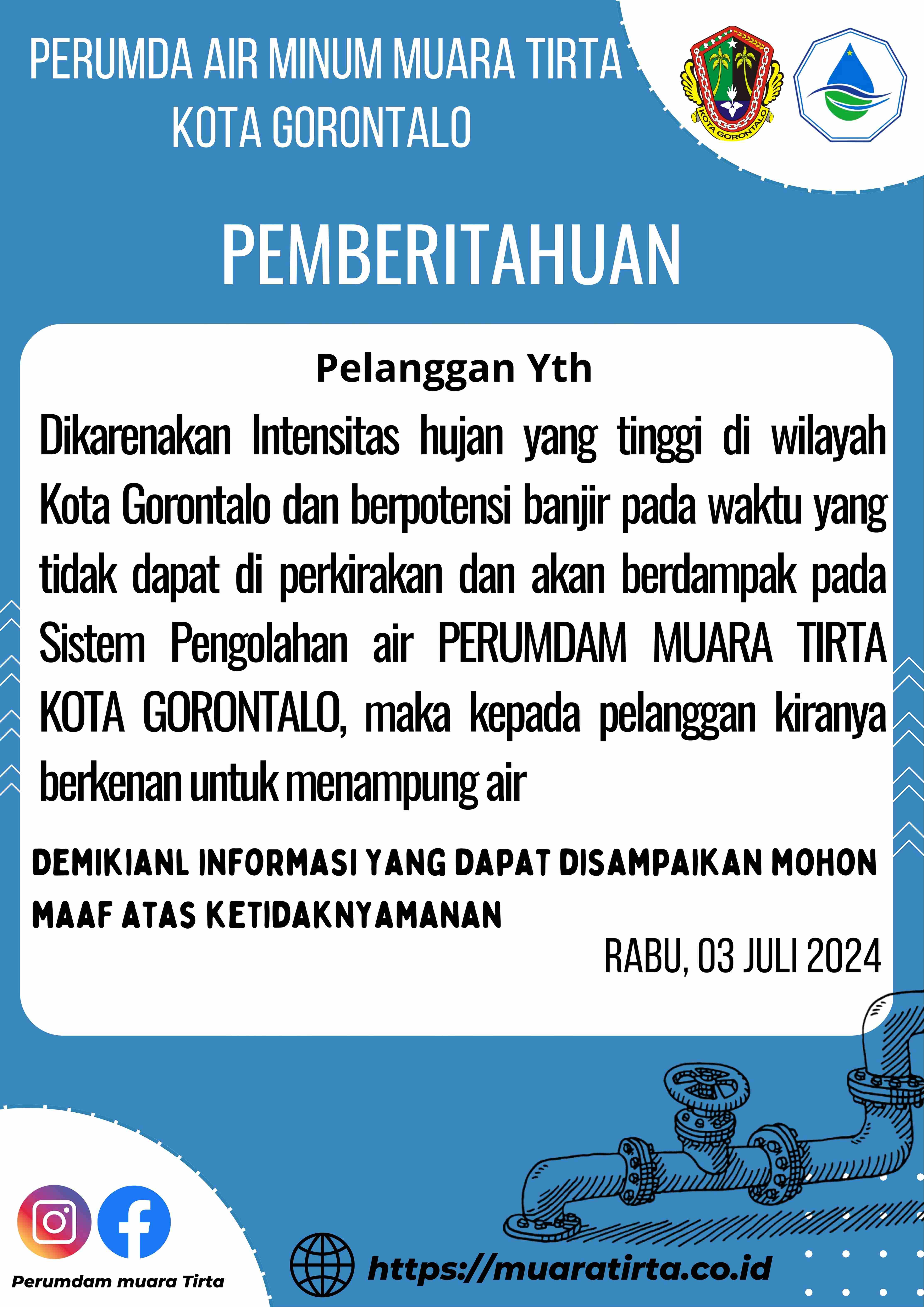 PERUMDA AIR MINUM MUARA TIRTA
KOTA GORONTALO

KOTA GORONTALO

PEMBERITAHUAN

Pelanggan Yth

Dikarenakan Intensitas hujan yang tinggi di wilayah Kota Gorontalo dan berpotensi banjir pada waktu yang tidak dapat di perkirakan dan akan berdampak pada Sistem Pengolahan air PERUMDAM MUARA TIRTA KOTA GORONTALO, maka kepada pelanggan kiranya berkenan untuk menampung air

DEMIKIANL INFORMASI YANG DAPAT DISAMPAIKAN MOHON MAAF ATAS KETIDAKNYAMANAN

RABU, 03 JULI 2024

Perumdam muara Tirta

https://muaratirta.co.id